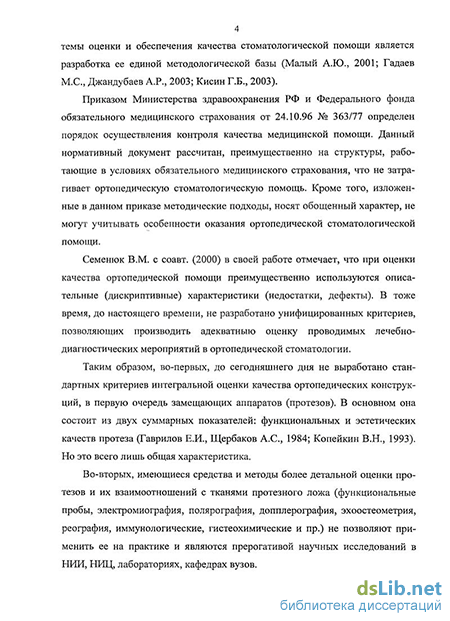 4

темы оценки и обеспечения качества стоматологической помощи является разработка ее единой методологической базы (Малый А.Ю., 2001; Гадаев М.С., Джандубаев А.Р., 2003; Кисин Г.Б., 2003).

Приказом Министерства здравоохранения РФ и Федерального фонда обязательного медицинского страхования от 24.10.96 № 363/77 определен порядок осуществления контроля качества медицинской помощи. Данный нормативный документ рассчитан, преимущественно на структуры, работающие в условиях обязательного медицинского страхования, что не затрагивает ортопедическую стоматологическую помощь. Кроме того, изложенные в данном приказе методические подходы, носят обощенный характер, не могут учитывать особенности оказания ортопедической стоматологической помощи.

Семенюк В.М. с соавт. (2000) в своей работе отмечает, что при оценки качества ортопедической помощи преимущественно используются описательные (дискриптивные) характеристики (недостатки, дефекты). В тоже время, до настоящего времени, не разработано унифицированных критериев, позволяющих производить адекватную оценку проводимых лечебно-диагностических мероприятий в ортопедической стоматологии.

Таким образом, во-первых, до сегодняшнего дня не выработано стандартных критериев интегральной оценки качества ортопедических конструкций, в первую очередь замещающих аппаратов (протезов). В основном она состоит из двух суммарных показателей: функциональных и эстетических качеств протеза (Гаврилов Е.И., Щербаков А.С., 1984; Копейкин В.Н., 1993). Но это всего лишь общая характеристика.

Во-вторых, имеющиеся средства и методы более детальной оценки протезов и их взаимоотношений с тканями протезного ложа (функциональные пробы, электромиография, полярография, допплерография, эхоостеометрия, реография, иммунологические, гистеохимические и пр.) не позволяют применить ее на практике и являются прерогативой научных исследований в НИИ, НИЦ, лабораториях, кафедрах вузов.

dsLib.net
библиотека диссертаций